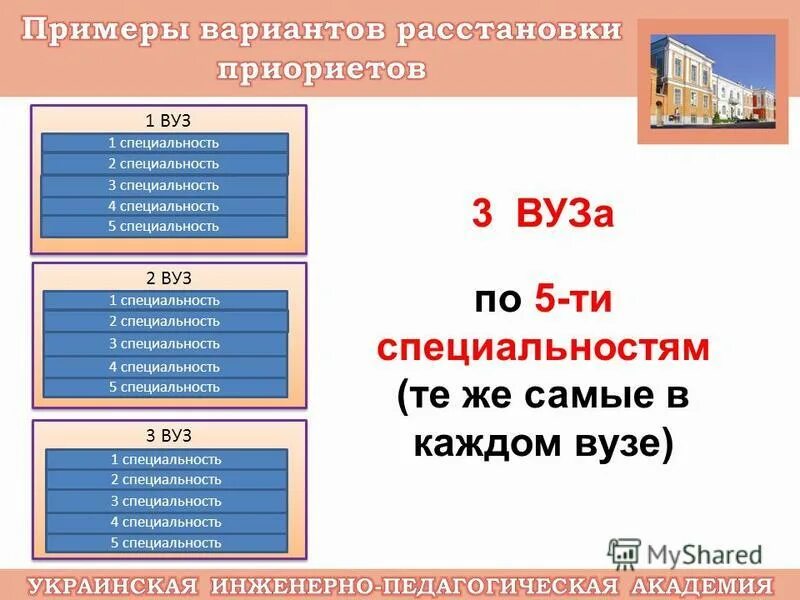 Примеры вариантов расстановки приориетов

1 ВУЗ
1 специальность
2 специальность
3 специальность
4 специальность
5 специальность

2 ВУЗ
1 специальность
2 специальность
3 специальность
4 специальность
5 специальность

3 ВУЗ
1 специальность
2 специальность
3 специальность
4 специальность
5 специальность

3 ВУЗа

по 5-ти специальностям (те же самые в каждом вузе)

MyShared

УКРАИНСКАЯ ИНЖЕНЕРНО-ПЕДАГОГИЧЕСКАЯ АКАДЕМИЯ